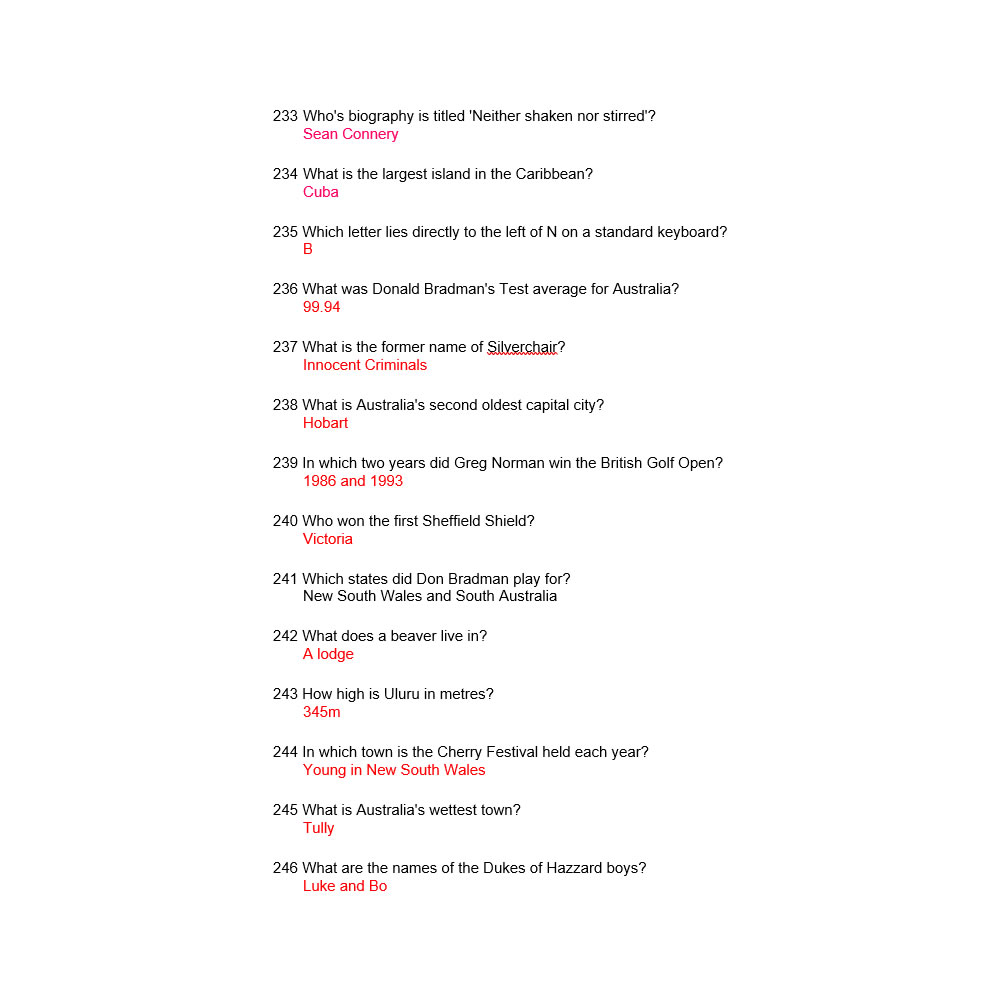 233 Who's biography is titled 'Neither shaken nor stirred'?
Sean Connery

234 What is the largest island in the Caribbean?
Cuba

235 Which letter lies directly to the left of N on a standard keyboard?
B

236 What was Donald Bradman's Test average for Australia?
99.94

237 What is the former name of Silverchair?
Innocent Criminals

238 What is Australia's second oldest capital city?
Hobart

239 In which two years did Greg Norman win the British Golf Open?
1986 and 1993

240 Who won the first Sheffield Shield?
Victoria

241 Which states did Don Bradman play for?
New South Wales and South Australia

242 What does a beaver live in?
A lodge

243 How high is Uluru in metres?
345m

244 In which town is the Cherry Festival held each year?
Young in New South Wales

245 What is Australia's wettest town?
Tully

246 What are the names of the Dukes of Hazzard boys?
Luke and Bo